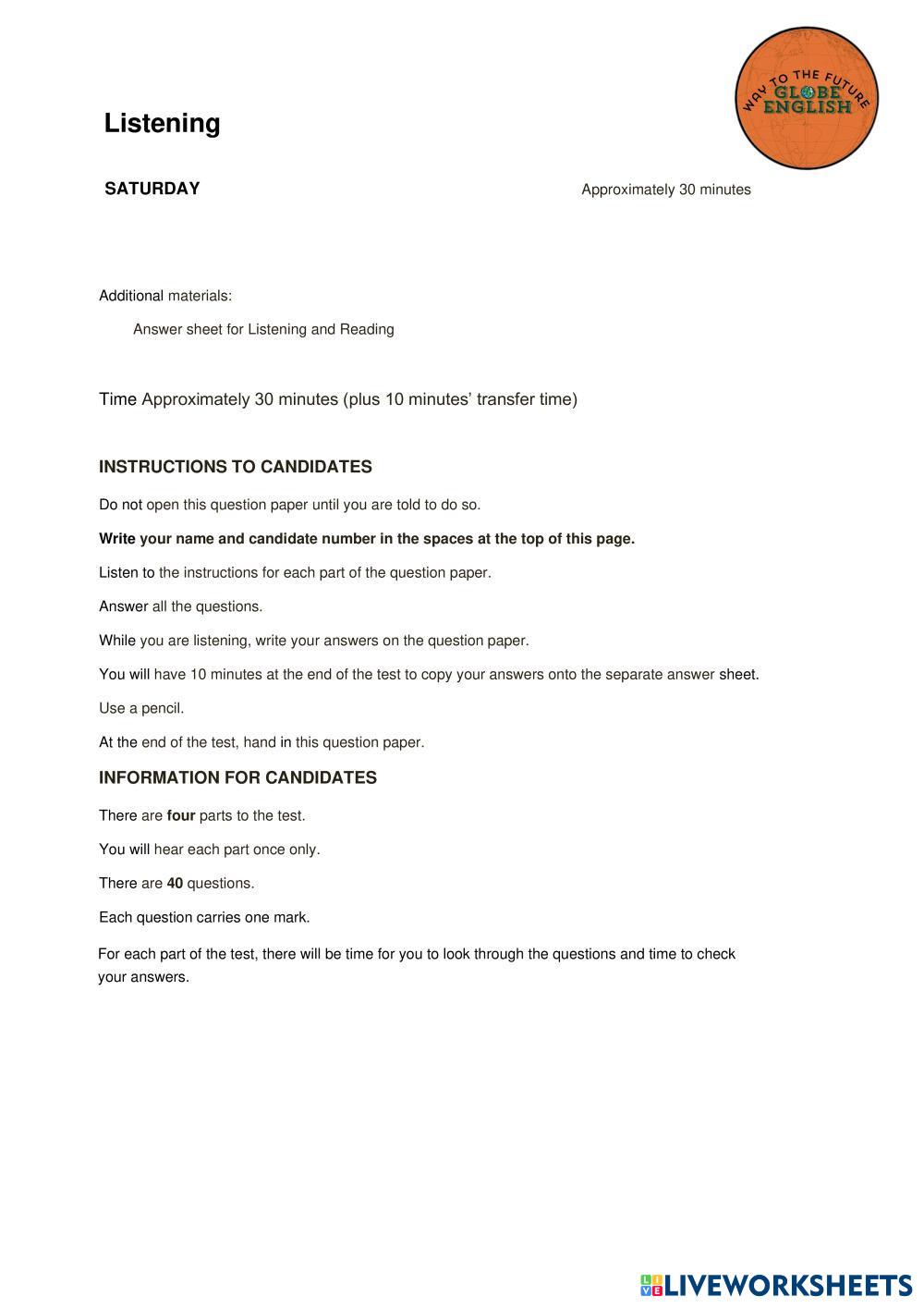 WAY TO THE FUTURE
GLOBE
ENGLISH

Listening

SATURDAY

Approximately 30 minutes

Additional materials:

Answer sheet for Listening and Reading

Time Approximately 30 minutes (plus 10 minutes' transfer time)

INSTRUCTIONS TO CANDIDATES

Do not open this question paper until you are told to do so.

Write your name and candidate number in the spaces at the top of this page.

Listen to the instructions for each part of the question paper.

Answer all the questions.

While you are listening, write your answers on the question paper.

You will have 10 minutes at the end of the test to copy your answers onto the separate answer sheet.

Use a pencil.

At the end of the test, hand in this question paper.

INFORMATION FOR CANDIDATES

There are four parts to the test.

You will hear each part once only.

There are 40 questions.

Each question carries one mark.

For each part of the test, there will be time for you to look through the questions and time to check your answers.

LIVEWORKSHEETS